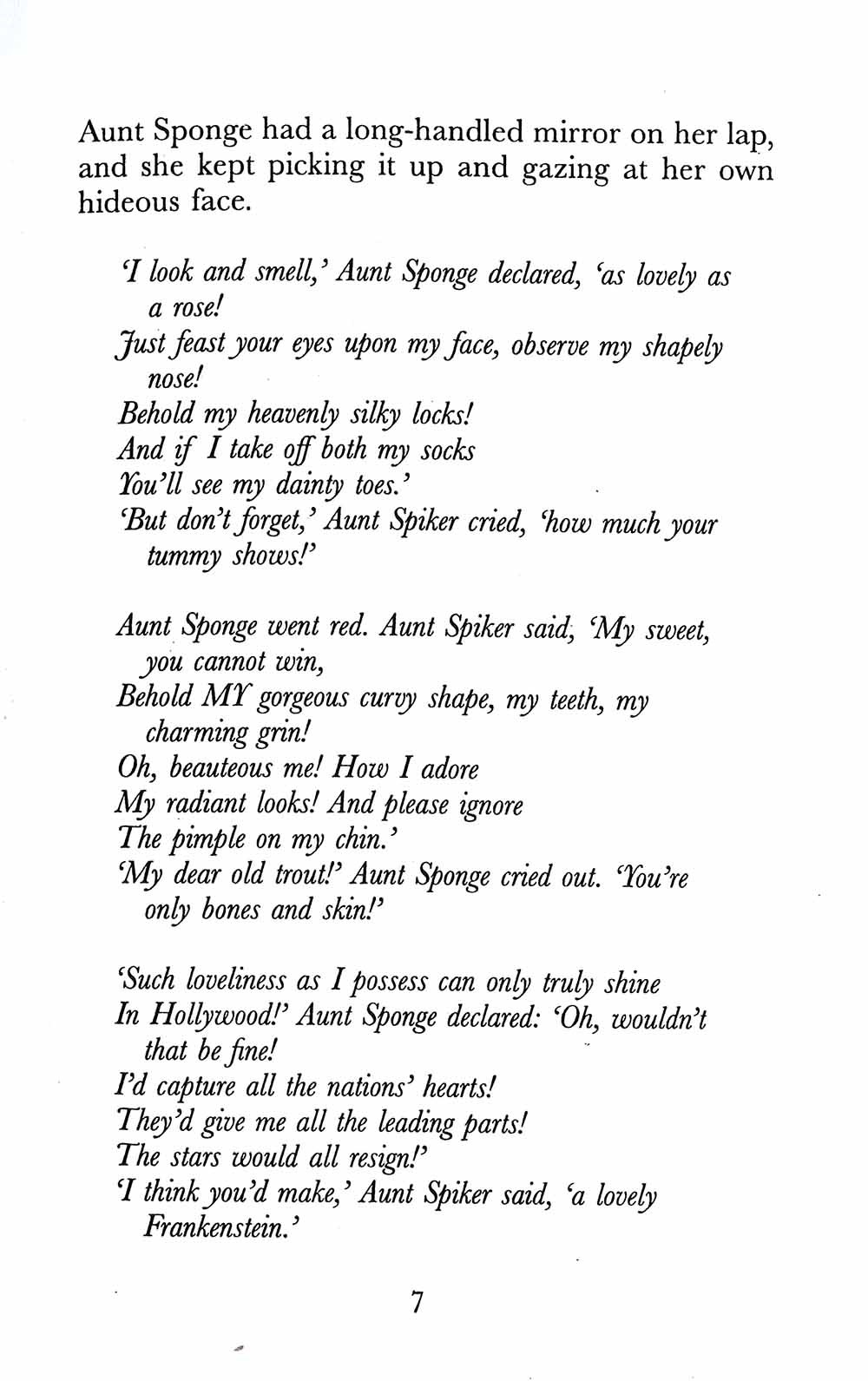 Aunt Sponge had a long-handled mirror on her lap, and she kept picking it up and gazing at her own hideous face.

'I look and smell,' Aunt Sponge declared, 'as lovely as a rose!
Just feast your eyes upon my face, observe my shapely nose!
Behold my heavenly silky locks!
And if I take off both my socks
You'll see my dainty toes.'
'But don't forget,' Aunt Spiker cried, 'how much your tummy shows!'

Aunt Sponge went red. Aunt Spiker said, 'My sweet, you cannot win,
Behold MY gorgeous curvy shape, my teeth, my charming grin!
Oh, beauteous me! How I adore
My radiant looks! And please ignore
The pimple on my chin.'
'My dear old trout!' Aunt Sponge cried out. 'You're only bones and skin!'

'Such loveliness as I possess can only truly shine
In Hollywood!' Aunt Sponge declared: 'Oh, wouldn't that be fine!
I'd capture all the nations' hearts!
They'd give me all the leading parts!
The stars would all resign!'
'I think you'd make,' Aunt Spiker said, 'a lovely Frankenstein.'

7